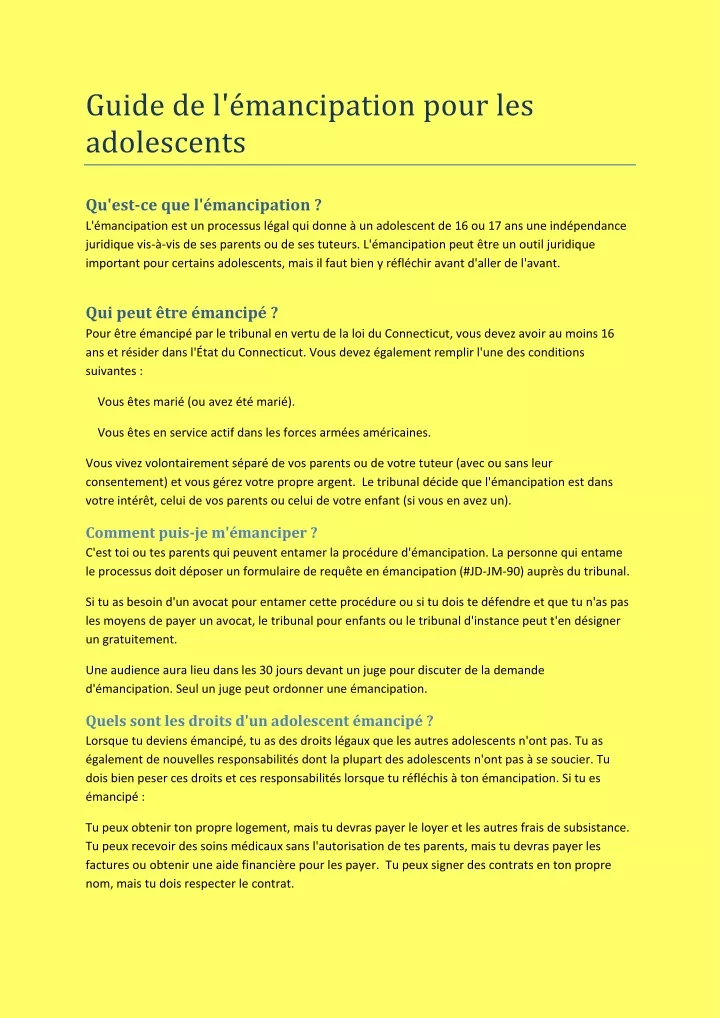 Guide de l'émancipation pour les adolescents

Qu'est-ce que l'émancipation ?
L'émancipation est un processus légal qui donne à un adolescent de 16 ou 17 ans une indépendance juridique vis-à-vis de ses parents ou de ses tuteurs. L'émancipation peut être un outil juridique important pour certains adolescents, mais il faut bien y réfléchir avant d'aller de l'avant.

Qui peut être émancipé ?
Pour être émancipé par le tribunal en vertu de la loi du Connecticut, vous devez avoir au moins 16 ans et résider dans l'État du Connecticut. Vous devez également remplir l'une des conditions suivantes :

Vous êtes marié (ou avez été marié).

Vous êtes en service actif dans les forces armées américaines.

Vous vivez volontairement séparé de vos parents ou de votre tuteur (avec ou sans leur consentement) et vous gérez votre propre argent. Le tribunal décide que l'émancipation est dans votre intérêt, celui de vos parents ou celui de votre enfant (si vous en avez un).

Comment puis-je m'émanciper ?
C'est toi ou tes parents qui peuvent entamer la procédure d'émancipation. La personne qui entame le processus doit déposer un formulaire de requête en émancipation (#JD-JM-90) auprès du tribunal.

Si tu as besoin d'un avocat pour entamer cette procédure ou si tu dois te défendre et que tu n'as pas les moyens de payer un avocat, le tribunal pour enfants ou le tribunal d'instance peut t'en désigner un gratuitement.

Une audience aura lieu dans les 30 jours devant un juge pour discuter de la demande d'émancipation. Seul un juge peut ordonner une émancipation.

Quels sont les droits d'un adolescent émancipé ?
Lorsque tu deviens émancipé, tu as des droits légaux que les autres adolescents n'ont pas. Tu as également de nouvelles responsabilités dont la plupart des adolescents n'ont pas à se soucier. Tu dois bien peser ces droits et ces responsabilités lorsque tu réfléchis à ton émancipation. Si tu es émancipé :

Tu peux obtenir ton propre logement, mais tu devras payer le loyer et les autres frais de subsistance. Tu peux recevoir des soins médicaux sans l'autorisation de tes parents, mais tu devras payer les factures ou obtenir une aide financière pour les payer. Tu peux signer des contrats en ton propre nom, mais tu dois respecter le contrat.